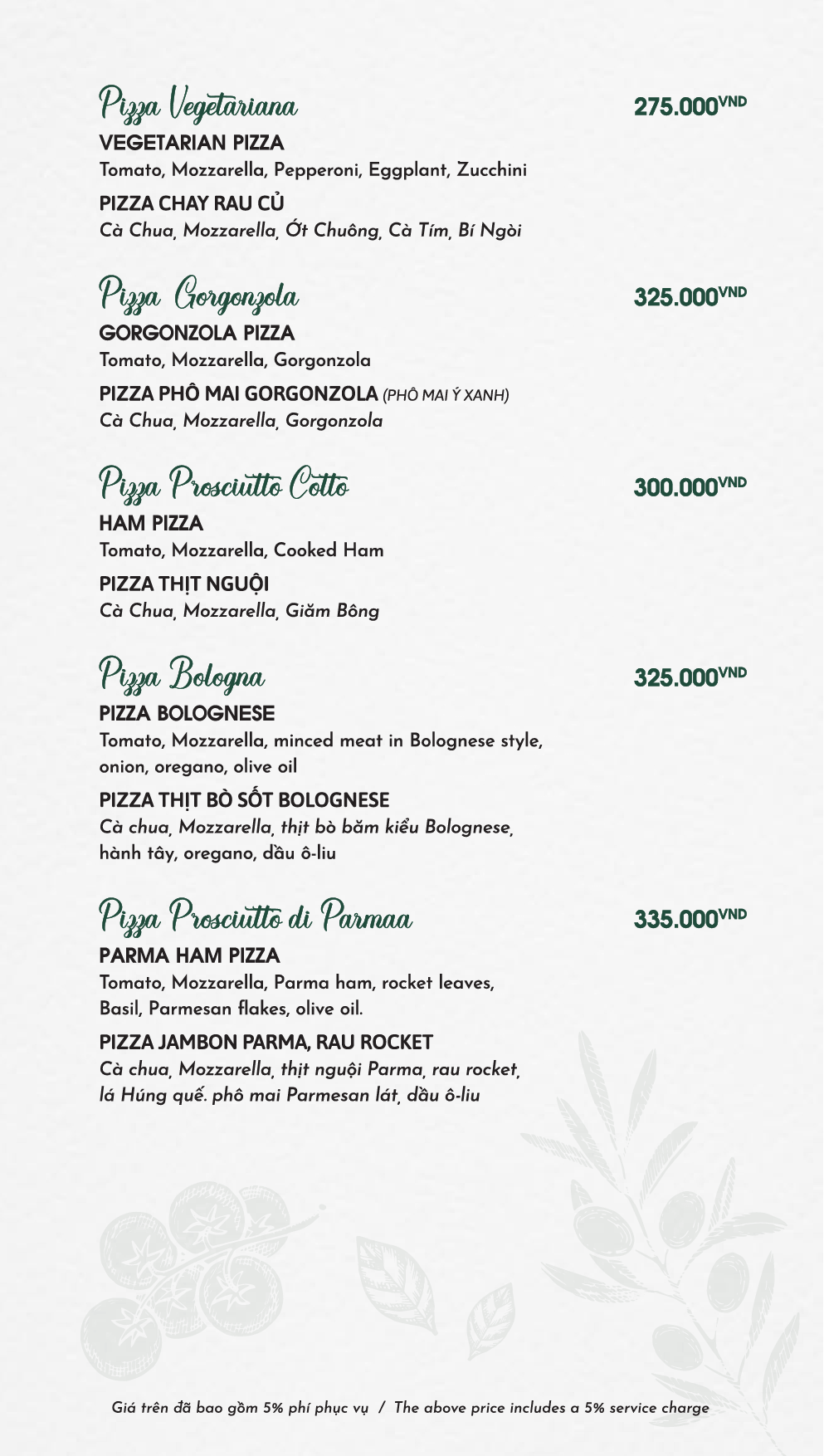 Pizza Vegetariana
275.000VND
VEGETARIAN PIZZA
Tomato, Mozzarella, Pepperoni, Eggplant, Zucchini
PIZZA CHAY RAU CỦ
Cà Chua, Mozzarella, Ớt Chuông, Cà Tím, Bí Ngòi

Pizza Gorgonzola
325.000VND
GORGONZOLA PIZZA
Tomato, Mozzarella, Gorgonzola
PIZZA PHÔ MAI GORGONZOLA (PHÔ MAI Ý XANH)
Cà Chua, Mozzarella, Gorgonzola

Pizza Prosciutto Cotto
300.000VND
HAM PIZZA
Tomato, Mozzarella, Cooked Ham
PIZZA THỊT NGUỘI
Cà Chua, Mozzarella, Giăm Bông

Pizza Bologna
325.000VND
PIZZA BOLOGNESE
Tomato, Mozzarella, minced meat in Bolognese style, onion, oregano, olive oil
PIZZA THỊT BÒ SỐT BOLOGNESE
Cà chua, Mozzarella, thịt bò băm kiểu Bolognese, hành tây, oregano, dầu ô-liu

Pizza Prosciutto di Parmaa
335.000VND
PARMA HAM PIZZA
Tomato, Mozzarella, Parma ham, rocket leaves, Basil, Parmesan flakes, olive oil.
PIZZA JAMBON PARMA, RAU ROCKET
Cà chua, Mozzarella, thịt nguội Parma, rau rocket, lá Húng quế. phô mai Parmesan lát, dầu ô-liu

Giá trên đã bao gồm 5% phí phục vụ / The above price includes a 5% service charge